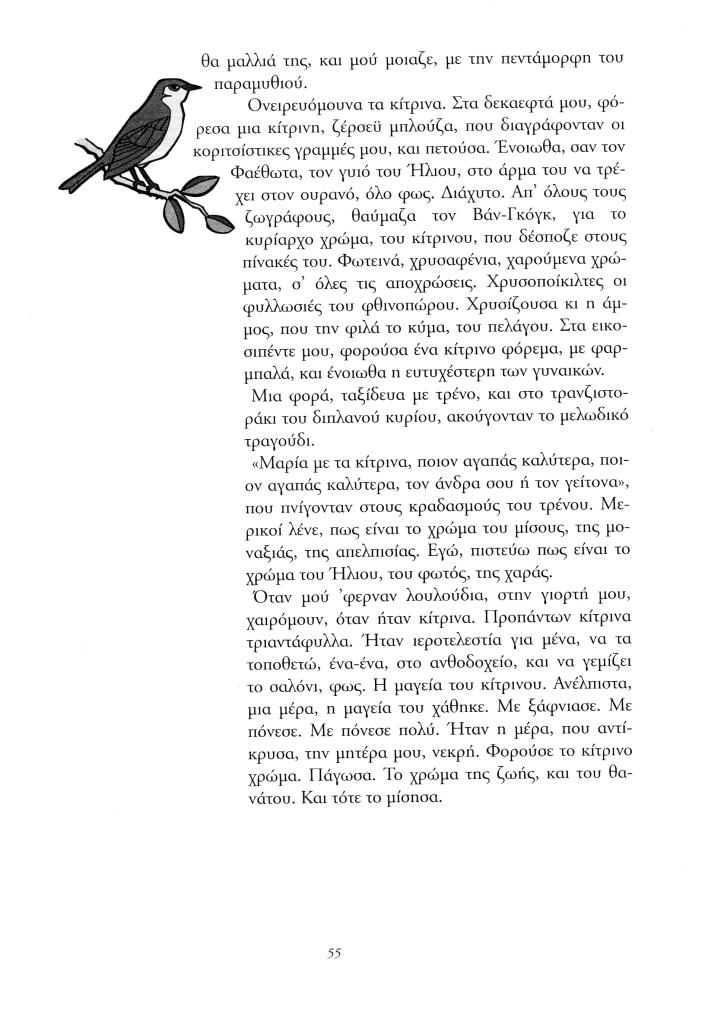 θα μαλλιά της, και μού μοιαζε, με την πεντάμορφη του παραμυθιού.

Ονειρευόμουνα τα κίτρινα. Στα δεκαεφτά μου, φόρεσα μια κίτρινη, ζέρσεϋ μπλούζα, που διαγράφονταν οι κοριτσίστικες γραμμές μου, και πετούσα. Ένοιωθα, σαν τον Φαέθωτα, τον γυιό του Ήλιου, στο άρμα του να τρέχει στον ουρανό, όλο φως. Διάχυτο. Απ' όλους τους ζωγράφους, θαύμαζα τον Βάν-Γκόγκ, για το κυρίαρχο χρώμα, του κίτρινου, που δέσποζε στους πίνακές του. Φωτεινά, χρυσαφένια, χαρούμενα χρώματα, σ' όλες τις αποχρώσεις. Χρυσοποίκιλτες οι φυλλωσιές του φθινοπώρου. Χρυσίζουσα κι η άμμος, που την φιλά το κύμα, του πελάγου. Στα εικοσιπέντε μου, φορούσα ένα κίτρινο φόρεμα, με φαρμπαλά, και ένοιωθα η ευτυχέστερη των γυναικών.

Μια φορά, ταξίδευα με τρένο, και στο τρανζιστοράκι του διπλανού κυρίου, ακούγονταν το μελωδικό τραγούδι.

«Μαρία με τα κίτρινα, ποιον αγαπάς καλύτερα, ποιον αγαπάς καλύτερα, τον άνδρα σου ή τον γείτονα», που πνίγονταν στους κραδασμούς του τρένου. Μερικοί λένε, πως είναι το χρώμα του μίσους, της μοναξιάς, της απελπισίας. Εγώ, πιστεύω πως είναι το χρώμα του Ήλιου, του φωτός, της χαράς.

Όταν μού 'φερναν λουλούδια, στην γιορτή μου, χαιρόμουν, όταν ήταν κίτρινα. Προπάντων κίτρινα τριαντάφυλλα. Ήταν ιεροτελεστία για μένα, να τα τοποθετώ, ένα-ένα, στο ανθοδοχείο, και να γεμίζει το σαλόνι, φως. Η μαγεία του κίτρινου. Ανέλπιστα, μια μέρα, η μαγεία του χάθηκε. Με ξάφνιασε. Με πόνεσε. Με πόνεσε πολύ. Ήταν η μέρα, που αντίκρυσα, την μητέρα μου, νεκρή. Φορούσε το κίτρινο χρώμα. Πάγωσα. Το χρώμα της ζωής, και του θανάτου. Και τότε το μίσησα.

55